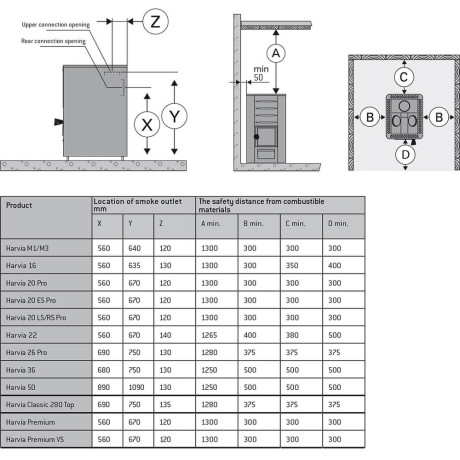 Upper connection opening
Rear connection opening
Z
X
Y
A
min 50
C
B
B
D

| Product | Location of smoke outlet mm | | | The safety distance from combustible materials | | | |
|---|---|---|---|---|---|---|---|
| | X | Y | Z | A min. | B min. | C min. | D min. |
| Harvia M1/M3 | 560 | 640 | 120 | 1300 | 300 | 300 | 300 |
| Harvia 16 | 560 | 635 | 130 | 1300 | 300 | 350 | 400 |
| Harvia 20 Pro | 560 | 670 | 120 | 1300 | 300 | 300 | 300 |
| Harvia 20 ES Pro | 560 | 670 | 120 | 1300 | 300 | 300 | 300 |
| Harvia 20 LS/RS Pro | 560 | 670 | 120 | 1300 | 300 | 300 | 300 |
| Harvia 22 | 560 | 670 | 140 | 1265 | 400 | 380 | 500 |
| Harvia 26 Pro | 690 | 750 | 130 | 1280 | 375 | 375 | 375 |
| Harvia 36 | 680 | 750 | 130 | 1250 | 500 | 500 | 500 |
| Harvia 50 | 890 | 1090 | 130 | 1250 | 500 | 500 | 500 |
| Harvia Classic 280 Top | 690 | 750 | 135 | 1280 | 375 | 375 | 375 |
| Harvia Premium | 560 | 670 | 120 | 1300 | 300 | 300 | 300 |
| Harvia Premium VS | 560 | 670 | 120 | 1300 | 300 | 300 | 300 |